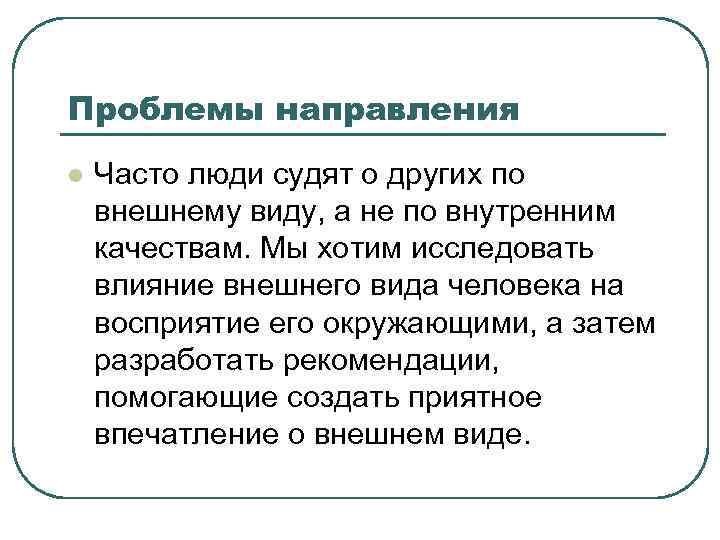 Проблемы направления

• Часто люди судят о других по внешнему виду, а не по внутренним качествам. Мы хотим исследовать влияние внешнего вида человека на восприятие его окружающими, а затем разработать рекомендации, помогающие создать приятное впечатление о внешнем виде.